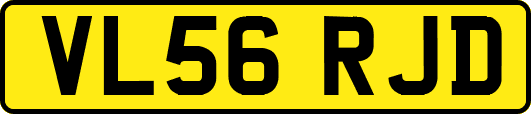 VL56 RJD